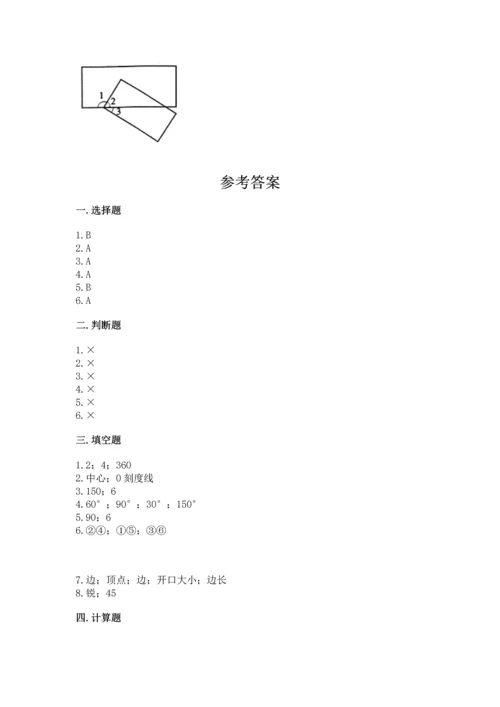 1
2
3

参考答案

一. 选择题

1. B
2. A
3. A
4. A
5. B
6. A

二. 判断题

1. ×
2. ×
3. ×
4. ×
5. ×
6. ×

三. 填空题

1. 2；4；360
2. 中心；0 刻度线
3. 150；6
4. 60°；90°；30°；150°
5. 90；6
6. ②④；①⑤；③⑥

7. 边；顶点；边；开口大小；边长
8. 锐；45

四. 计算题